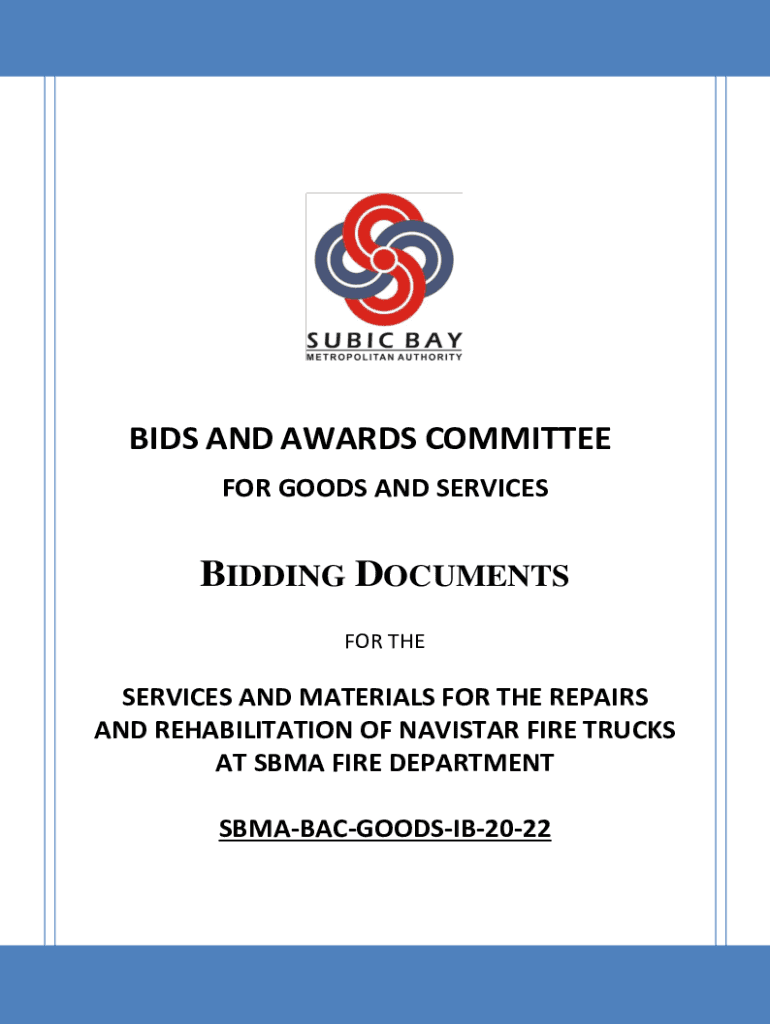 SUBIC BAY
METROPOLITAN AUTHORITY

BIDS AND AWARDS COMMITTEE
FOR GOODS AND SERVICES

BIDDING DOCUMENTS

FOR THE

SERVICES AND MATERIALS FOR THE REPAIRS AND REHABILITATION OF NAVISTAR FIRE TRUCKS AT SBMA FIRE DEPARTMENT

SBMA-BAC-GOODS-IB-20-22